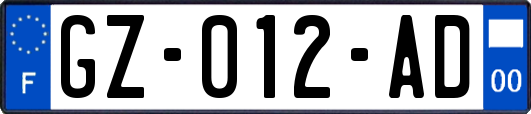 F

GZ-012-AD

00